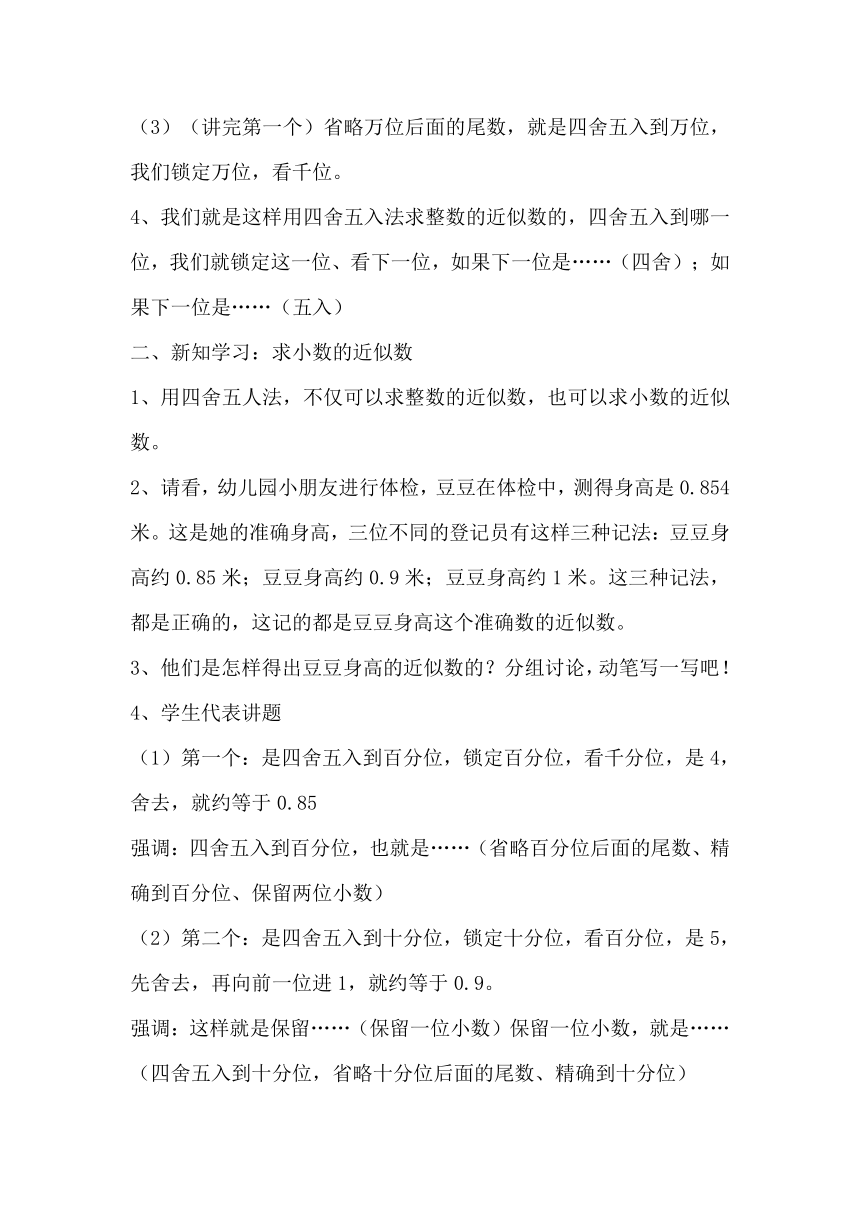 （3）（讲完第一个）省略万位后面的尾数，就是四舍五入到万位，我们锁定万位，看千位。

4、我们就是这样用四舍五入法求整数的近似数的，四舍五入到哪一位，我们就锁定这一位、看下一位，如果下一位是……（四舍）；如果下一位是……（五入）

二、新知学习：求小数的近似数

1、用四舍五人法，不仅可以求整数的近似数，也可以求小数的近似数。

2、请看，幼儿园小朋友进行体检，豆豆在体检中，测得身高是 0.854 米。这是她的准确身高，三位不同的登记员有这样三种记法：豆豆身高约 0.85 米；豆豆身高约 0.9 米；豆豆身高约 1 米。这三种记法，都是正确的，这记的都是豆豆身高这个准确数的近似数。

3、他们是怎样得出豆豆身高的近似数的？分组讨论，动笔写一写吧！

4、学生代表讲题

（1）第一个：是四舍五入到百分位，锁定百分位，看千分位，是 4，舍去，就约等于 0.85

强调：四舍五入到百分位，也就是……（省略百分位后面的尾数、精确到百分位、保留两位小数）

（2）第二个：是四舍五入到十分位，锁定十分位，看百分位，是 5，先舍去，再向前一位进 1，就约等于 0.9。

强调：这样就是保留……（保留一位小数）保留一位小数，就是……（四舍五入到十分位，省略十分位后面的尾数、精确到十分位）